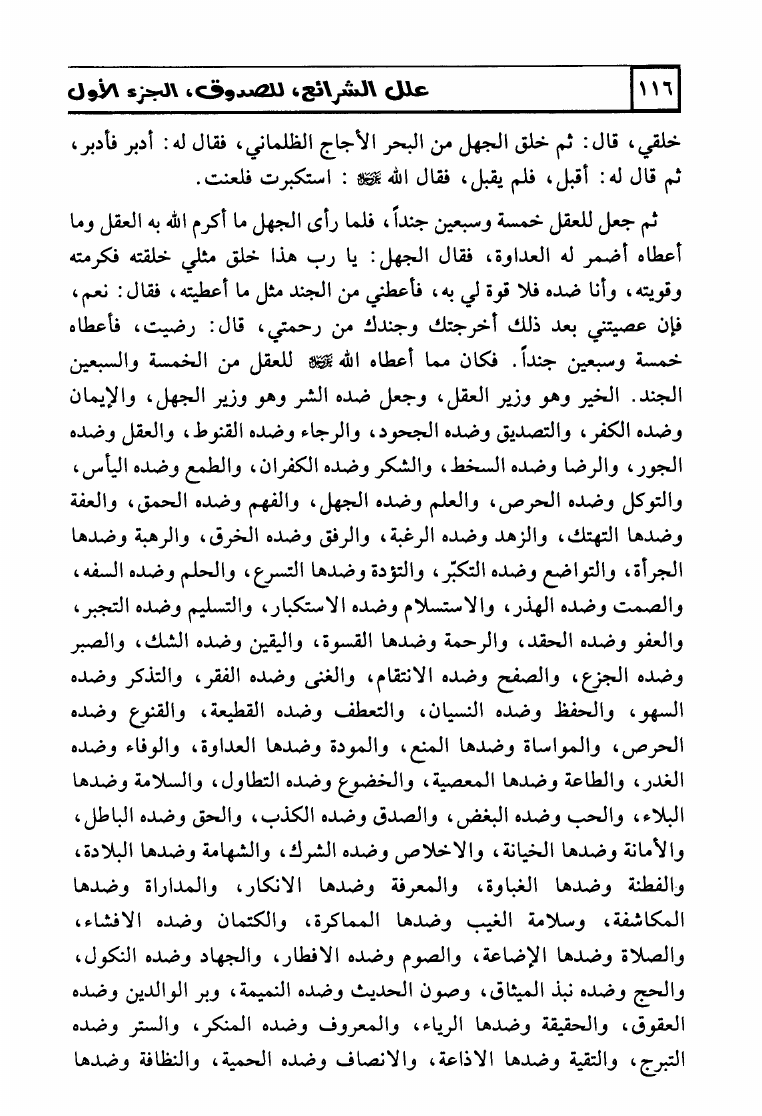 ١١٦ علل الشرائع، للصدوق، الجزء الأول

خلقي، قال: ثم خلق الجهل من البحر الأجاج الظلماني، فقال له: أدبر فأدبر، ثم قال له: أقبل، فلم يقبل، فقال الله ﷻ: استكبرت فلعنت.

ثم جعل للعقل خمسة وسبعين جنداً، فلما رأى الجهل ما أكرم الله به العقل وما أعطاه أضمر له العداوة، فقال الجهل: يا رب هذا خلق مثلي خلقته فكرمته وقويته، وأنا ضده فلا قوة لي به، فأعطني من الجند مثل ما أعطيته، فقال: نعم، فإن عصيتني بعد ذلك أخرجتك وجندك من رحمتي، قال: رضيت، فأعطاه خمسة وسبعين جنداً. فكان مما أعطاه الله ﷻ للعقل من الخمسة والسبعين الجند. الخير وهو وزير العقل، وجعل ضده الشر وهو وزير الجهل، والإيمان وضده الكفر، والتصديق وضده الجحود، والرجاء وضده القنوط، والعقل وضده الجور، والرضا وضده السخط، والشكر وضده الكفران، والطمع وضده اليأس، والتوكل وضده الحرص، والعلم وضده الجهل، والفهم وضده الحمق، والعفة وضدها التهتك، والزهد وضده الرغبة، والرفق وضده الخرق، والرهبة وضدها الجرأة، والتواضع وضده التكبّر، والتؤدة وضدها التسرع، والحلم وضده السفه، والصمت وضده الهذر، والاستسلام وضده الاستكبار، والتسليم وضده التجبر، والعفو وضده الحقد، والرحمة وضدها القسوة، واليقين وضده الشك، والصبر وضده الجزع، والصفح وضده الانتقام، والغنى وضده الفقر، والتذكر وضده السهو، والحفظ وضده النسيان، والتعطف وضده القطيعة، والقنوع وضده الحرص، والمواساة وضدها المنع، والمودة وضدها العداوة، والوفاء وضده الغدر، والطاعة وضدها المعصية، والخضوع وضده التطاول، والسلامة وضدها البلاء، والحب وضده البغض، والصدق وضده الكذب، والحق وضده الباطل، والأمانة وضدها الخيانة، والاخلاص وضده الشرك، والشهامة وضدها البلادة، والفطنة وضدها الغباوة، والمعرفة وضدها الانكار، والمداراة وضدها المكاشفة، وسلامة الغيب وضدها المماكرة، والكتمان وضده الافشاء، والصلاة وضدها الإضاعة، والصوم وضده الافطار، والجهاد وضده النكول، والحج وضده نبذ الميثاق، وصون الحديث وضده النميمة، وبر الوالدين وضده العقوق، والحقيقة وضدها الرياء، والمعروف وضده المنكر، والستر وضده التبرج، والتقية وضدها الاذاعة، والانصاف وضده الحمية، والنظافة وضدها